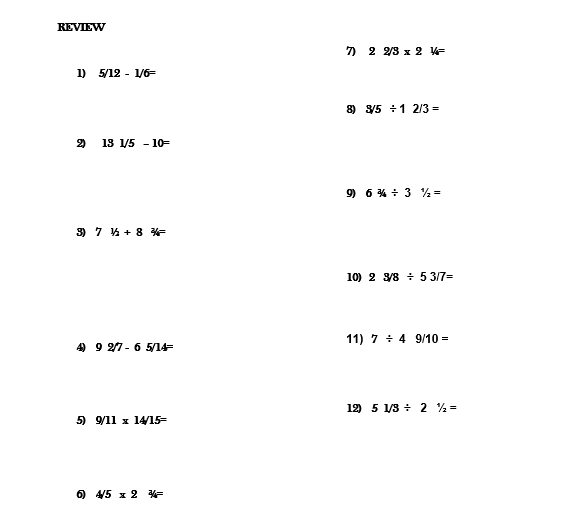 REVIEW

1) 5/12 - 1/6=

2) 13 1/5 – 10=

3) 7 ½ + 8 ¾=

4) 9 2/7 - 6 5/14=

5) 9/11 x 14/15=

6) 4/5 x 2 ¾=

7) 2 2/3 x 2 ¼=

8) 3/5 ÷ 1 2/3 =

9) 6 ¾ ÷ 3 ½ =

10) 2 3/8 ÷ 5 3/7=

11) 7 ÷ 4 9/10 =

12) 5 1/3 ÷ 2 ½ =